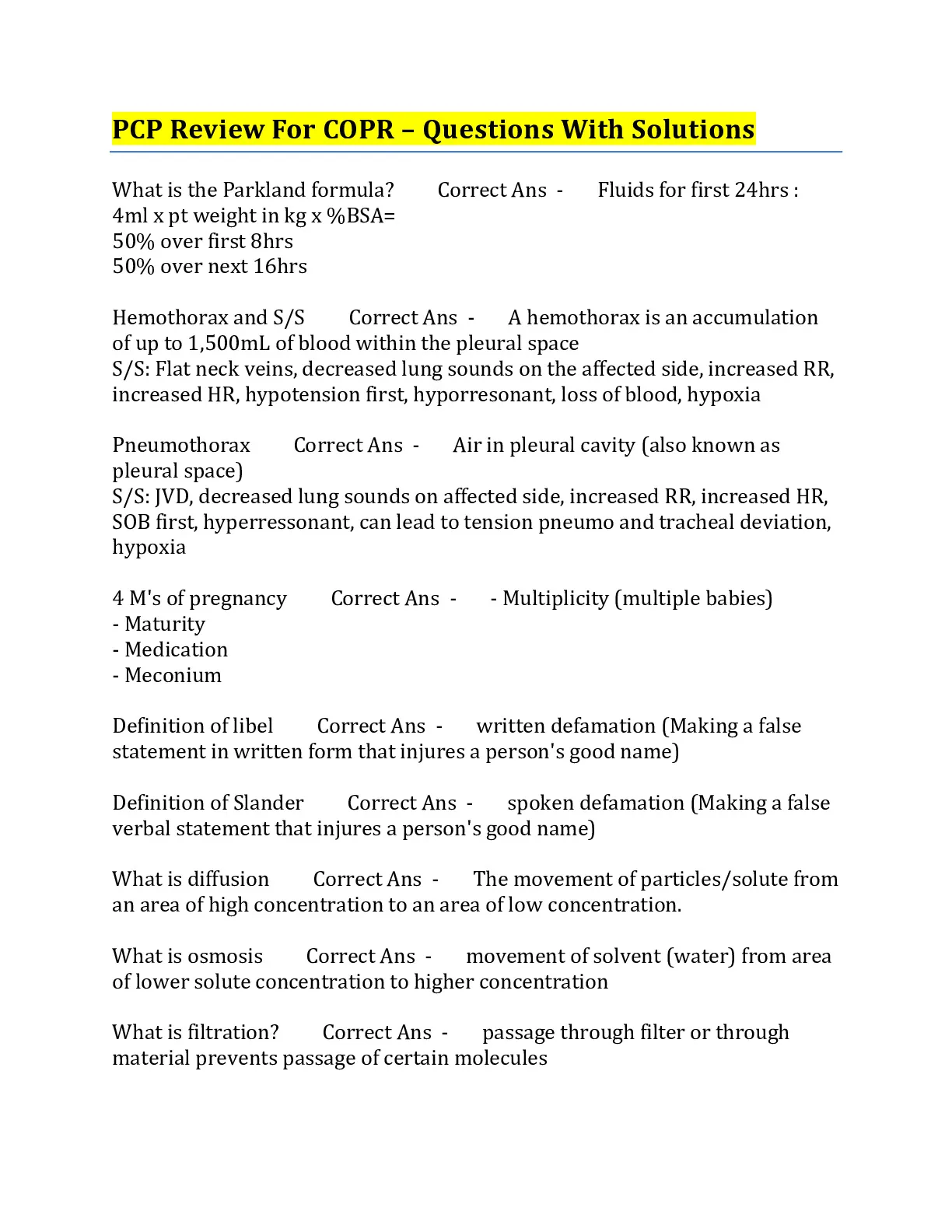 PCP Review For COPR – Questions With Solutions

What is the Parkland formula? Correct Ans - Fluids for first 24hrs :
4ml x pt weight in kg x %BSA=
50% over first 8hrs
50% over next 16hrs

Hemothorax and S/S Correct Ans - A hemothorax is an accumulation of up to 1,500mL of blood within the pleural space
S/S: Flat neck veins, decreased lung sounds on the affected side, increased RR, increased HR, hypotension first, hyporresonant, loss of blood, hypoxia

Pneumothorax Correct Ans - Air in pleural cavity (also known as pleural space)
S/S: JVD, decreased lung sounds on affected side, increased RR, increased HR, SOB first, hyperressonant, can lead to tension pneumo and tracheal deviation, hypoxia

4 M's of pregnancy Correct Ans - - Multiplicity (multiple babies)
- Maturity
- Medication
- Meconium

Definition of libel Correct Ans - written defamation (Making a false statement in written form that injures a person's good name)

Definition of Slander Correct Ans - spoken defamation (Making a false verbal statement that injures a person's good name)

What is diffusion Correct Ans - The movement of particles/solute from an area of high concentration to an area of low concentration.

What is osmosis Correct Ans - movement of solvent (water) from area of lower solute concentration to higher concentration

What is filtration? Correct Ans - passage through filter or through material prevents passage of certain molecules